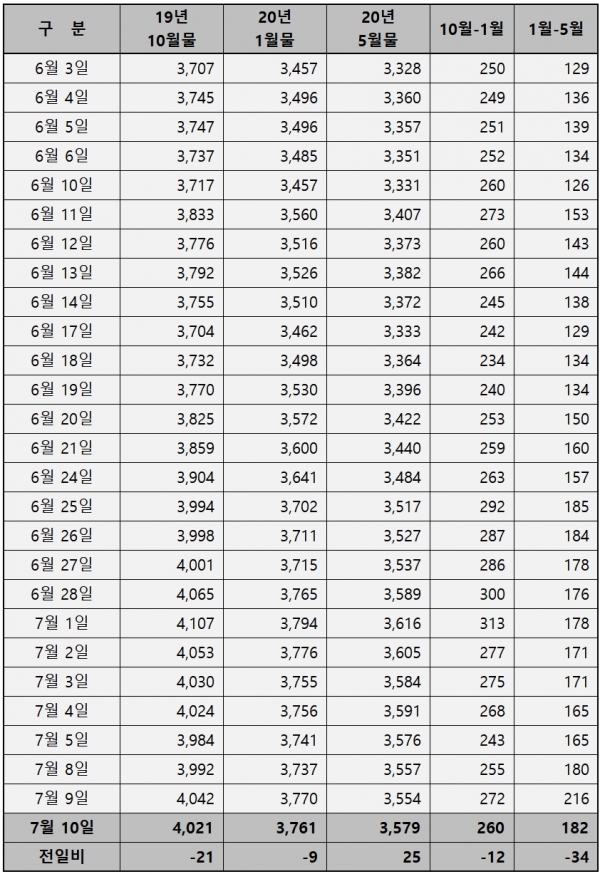 | 구 분 | 19년 10월물 | 20년 1월물 | 20년 5월물 | 10월-1월 | 1월-5월 |
|---|---|---|---|---|---|
| 6월 3일 | 3,707 | 3,457 | 3,328 | 250 | 129 |
| 6월 4일 | 3,745 | 3,496 | 3,360 | 249 | 136 |
| 6월 5일 | 3,747 | 3,496 | 3,357 | 251 | 139 |
| 6월 6일 | 3,737 | 3,485 | 3,351 | 252 | 134 |
| 6월 10일 | 3,717 | 3,457 | 3,331 | 260 | 126 |
| 6월 11일 | 3,833 | 3,560 | 3,407 | 273 | 153 |
| 6월 12일 | 3,776 | 3,516 | 3,373 | 260 | 143 |
| 6월 13일 | 3,792 | 3,526 | 3,382 | 266 | 144 |
| 6월 14일 | 3,755 | 3,510 | 3,372 | 245 | 138 |
| 6월 17일 | 3,704 | 3,462 | 3,333 | 242 | 129 |
| 6월 18일 | 3,732 | 3,498 | 3,364 | 234 | 134 |
| 6월 19일 | 3,770 | 3,530 | 3,396 | 240 | 134 |
| 6월 20일 | 3,825 | 3,572 | 3,422 | 253 | 150 |
| 6월 21일 | 3,859 | 3,600 | 3,440 | 259 | 160 |
| 6월 24일 | 3,904 | 3,641 | 3,484 | 263 | 157 |
| 6월 25일 | 3,994 | 3,702 | 3,517 | 292 | 185 |
| 6월 26일 | 3,998 | 3,711 | 3,527 | 287 | 184 |
| 6월 27일 | 4,001 | 3,715 | 3,537 | 286 | 178 |
| 6월 28일 | 4,065 | 3,765 | 3,589 | 300 | 176 |
| 7월 1일 | 4,107 | 3,794 | 3,616 | 313 | 178 |
| 7월 2일 | 4,053 | 3,776 | 3,605 | 277 | 171 |
| 7월 3일 | 4,030 | 3,755 | 3,584 | 275 | 171 |
| 7월 4일 | 4,024 | 3,756 | 3,591 | 268 | 165 |
| 7월 5일 | 3,984 | 3,741 | 3,576 | 243 | 165 |
| 7월 8일 | 3,992 | 3,737 | 3,557 | 255 | 180 |
| 7월 9일 | 4,042 | 3,770 | 3,554 | 272 | 216 |
| 7월 10일 | 4,021 | 3,761 | 3,579 | 260 | 182 |
| 전일비 | -21 | -9 | 25 | -12 | -34 |